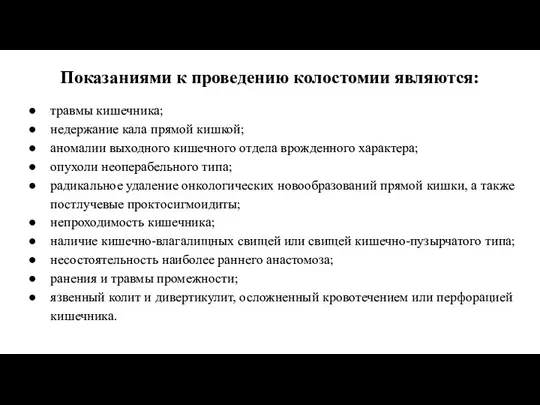 Показаниями к проведению колостомии являются:

● травмы кишечника;
● недержание кала прямой кишкой;
● аномалии выходного кишечного отдела врожденного характера;
● опухоли неоперабельного типа;
● радикальное удаление онкологических новообразований прямой кишки, а также постлучевые проктосигмоидиты;
● непроходимость кишечника;
● наличие кишечно-влагалищных свищей или свищей кишечно-пузырчатого типа;
● несостоятельность наиболее раннего анастомоза;
● ранения и травмы промежности;
● язвенный колит и дивертикулит, осложненный кровотечением или перфорацией кишечника.